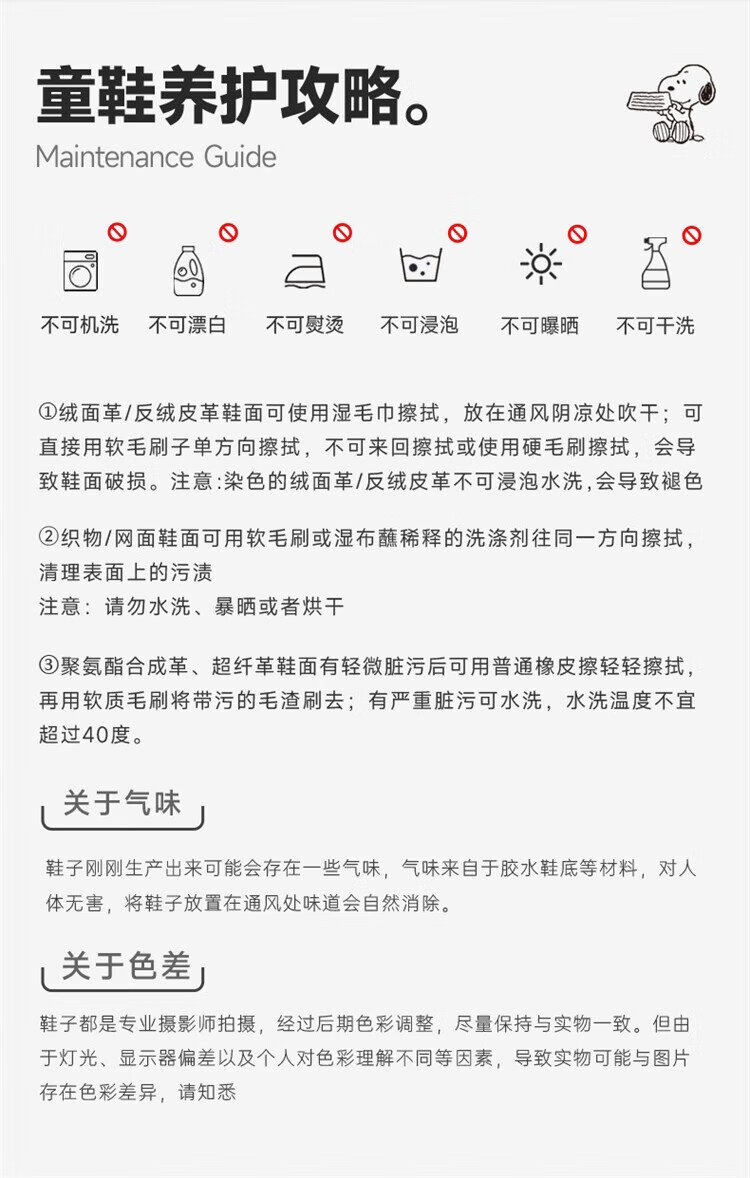 童鞋养护攻略。
Maintenance Guide

不可机洗 不可漂白 不可熨烫 不可浸泡 不可曝晒 不可干洗

①绒面革/反绒皮革鞋面可使用湿毛巾擦拭，放在通风阴凉处吹干；可直接用软毛刷子单方向擦拭，不可来回擦拭或使用硬毛刷擦拭，会导致鞋面破损。注意:染色的绒面革/反绒皮革不可浸泡水洗,会导致褪色

②织物/网面鞋面可用软毛刷或湿布蘸稀释的洗涤剂往同一方向擦拭，清理表面上的污渍
注意：请勿水洗、暴晒或者烘干

③聚氨酯合成革、超纤革鞋面有轻微脏污后可用普通橡皮擦轻轻擦拭，再用软质毛刷将带污的毛渣刷去；有严重脏污可水洗，水洗温度不宜超过40度。

关于气味

鞋子刚刚生产出来可能会存在一些气味，气味来自于胶水鞋底等材料，对人体无害，将鞋子放置在通风处味道会自然消除。

关于色差

鞋子都是专业摄影师拍摄，经过后期色彩调整，尽量保持与实物一致。但由于灯光、显示器偏差以及个人对色彩理解不同等因素，导致实物可能与图片存在色彩差异，请知悉